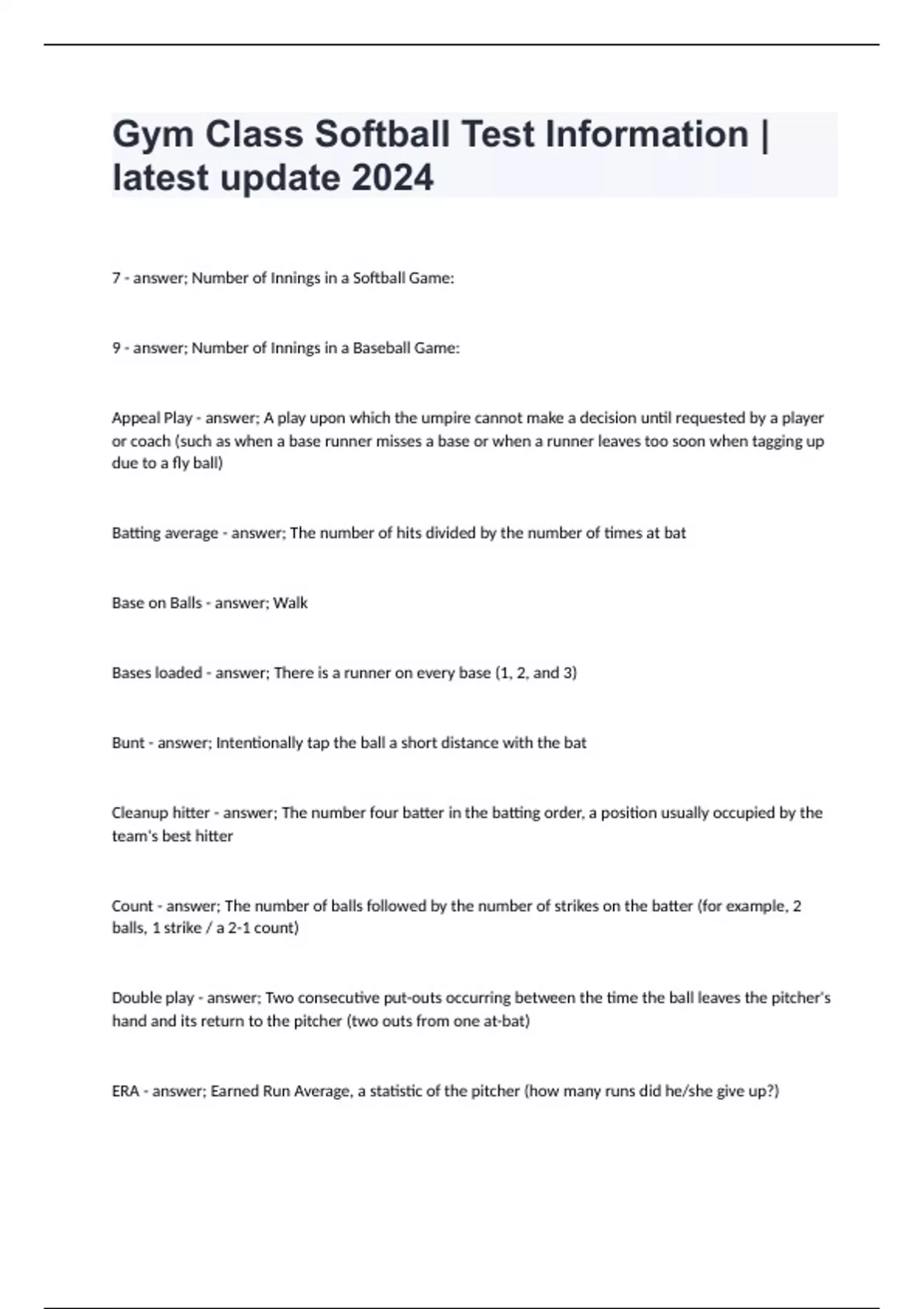 Gym Class Softball Test Information | latest update 2024

7 - answer; Number of Innings in a Softball Game:

9 - answer; Number of Innings in a Baseball Game:

Appeal Play - answer; A play upon which the umpire cannot make a decision until requested by a player or coach (such as when a base runner misses a base or when a runner leaves too soon when tagging up due to a fly ball)

Batting average - answer; The number of hits divided by the number of times at bat

Base on Balls - answer; Walk

Bases loaded - answer; There is a runner on every base (1, 2, and 3)

Bunt - answer; Intentionally tap the ball a short distance with the bat

Cleanup hitter - answer; The number four batter in the batting order, a position usually occupied by the team's best hitter

Count - answer; The number of balls followed by the number of strikes on the batter (for example, 2 balls, 1 strike / a 2-1 count)

Double play - answer; Two consecutive put-outs occurring between the time the ball leaves the pitcher's hand and its return to the pitcher (two outs from one at-bat)

ERA - answer; Earned Run Average, a statistic of the pitcher (how many runs did he/she give up?)